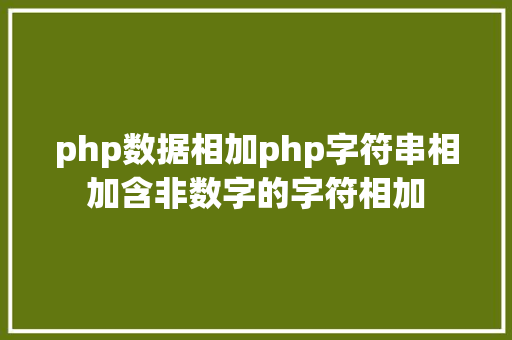 php数据相加php字符串相加含非数字的字符相加